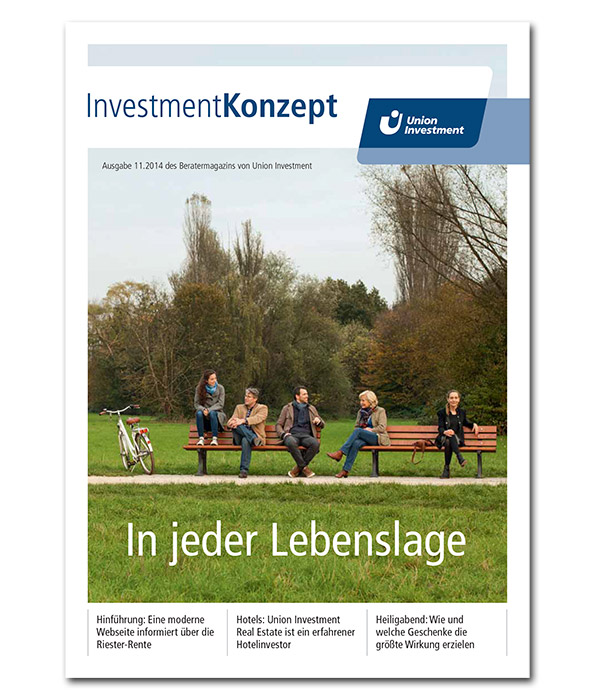 InvestmentKonzept

Union Investment

Ausgabe 11.2014 des Beratermagazins von Union Investment

In jeder Lebenslage

Hinführung: Eine moderne Webseite informiert über die Riester-Rente

Hotels: Union Investment Real Estate ist ein erfahrener Hotelinvestor

Heiligabend: Wie und welche Geschenke die größte Wirkung erzielen